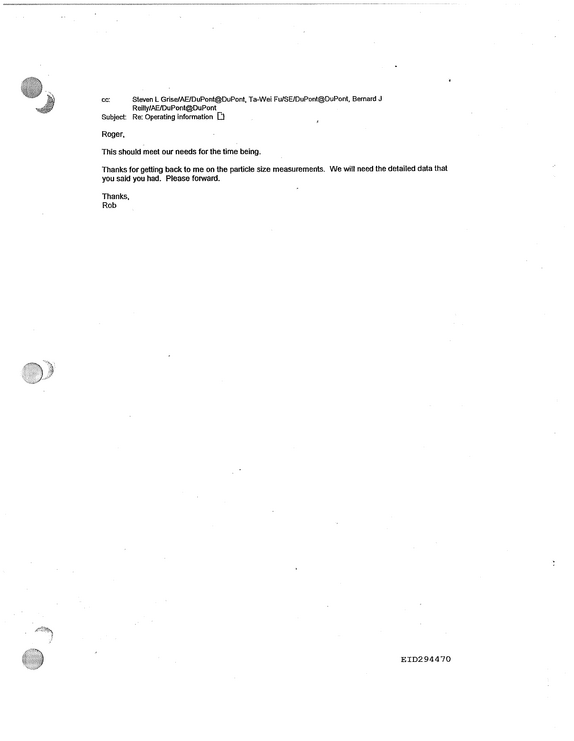 cc: Steven L Grise/AE/DuPont@DuPont, Ta-Wei Fu/SE/DuPont@DuPont, Bernard J Reilly/AE/DuPont@DuPont
Subject: Re: Operating information

Roger,

This should meet our needs for the time being.

Thanks for getting back to me on the particle size measurements. We will need the detailed data that you said you had. Please forward.

Thanks,
Rob

EID294470